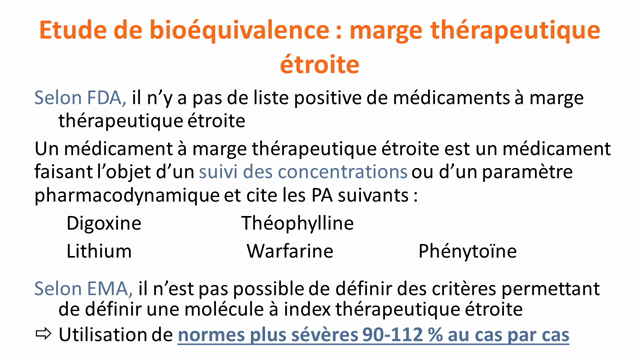 Etude de bioéquivalence : marge thérapeutique étroite

Selon FDA, il n'y a pas de liste positive de médicaments à marge thérapeutique étroite

Un médicament à marge thérapeutique étroite est un médicament faisant l'objet d'un suivi des concentrations ou d'un paramètre pharmacodynamique et cite les PA suivants :

Digoxine Théophylline

Lithium Warfarine Phénytoïne

Selon EMA, il n'est pas possible de définir des critères permettant de définir une molécule à index thérapeutique étroite

⇨ Utilisation de normes plus sévères 90-112 % au cas par cas